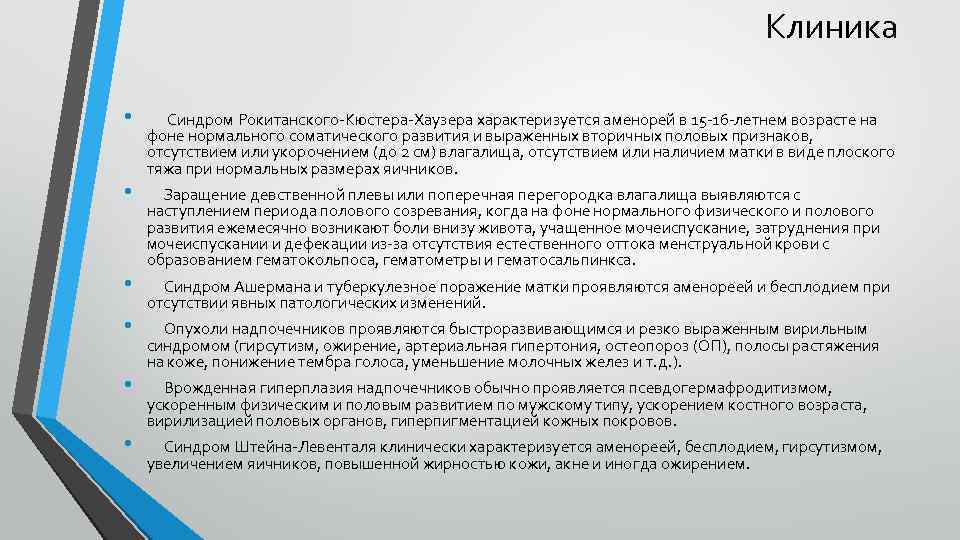 Клиника

• Синдром Рокитанского-Кюстера-Хаузера характеризуется аменорей в 15-16-летнем возрасте на фоне нормального соматического развития и выраженных вторичных половых признаков, отсутствием или укорочением (до 2 см) влагалища, отсутствием или наличием матки в виде плоского тяжа при нормальных размерах яичников.

• Заращение девственной плевы или поперечная перегородка влагалища выявляются с наступлением периода полового созревания, когда на фоне нормального физического и полового развития ежемесячно возникают боли внизу живота, учащенное мочеиспускание, затруднения при мочеиспускании и дефекации из-за отсутствия естественного оттока менструальной крови с образованием гематокольпоса, гематометры и гематосальпинкса.

• Синдром Ашермана и туберкулезное поражение матки проявляются аменореей и бесплодием при отсутствии явных патологических изменений.

• Опухоли надпочечников проявляются быстроразвивающимся и резко выраженным вирильным синдромом (гирсутизм, ожирение, артериальная гипертония, остеопороз (ОП), полосы растяжения на коже, понижение тембра голоса, уменьшение молочных желез и т.д.).

• Врожденная гиперплазия надпочечников обычно проявляется псевдогермафродитизмом, ускоренным физическим и половым развитием по мужскому типу, ускорением костного возраста, вирилизацией половых органов, гиперпигментацией кожных покровов.

• Синдром Штейна-Левенталя клинически характеризуется аменореей, бесплодием, гирсутизмом, увеличением яичников, повышенной жирностью кожи, акне и иногда ожирением.